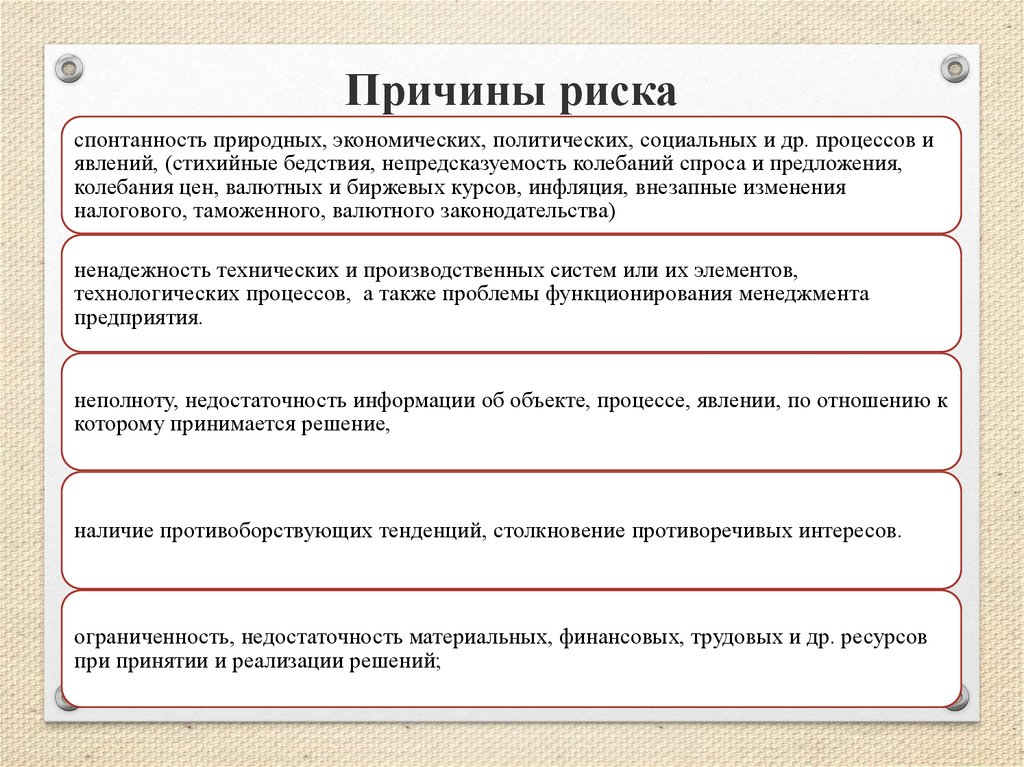 Причины риска

спонтанность природных, экономических, политических, социальных и др. процессов и явлений, (стихийные бедствия, непредсказуемость колебаний спроса и предложения, колебания цен, валютных и биржевых курсов, инфляция, внезапные изменения налогового, таможенного, валютного законодательства)

ненадежность технических и производственных систем или их элементов, технологических процессов, а также проблемы функционирования менеджмента предприятия.

неполноту, недостаточность информации об объекте, процессе, явлении, по отношению к которому принимается решение,

наличие противоборствующих тенденций, столкновение противоречивых интересов.

ограниченность, недостаточность материальных, финансовых, трудовых и др. ресурсов при принятии и реализации решений;